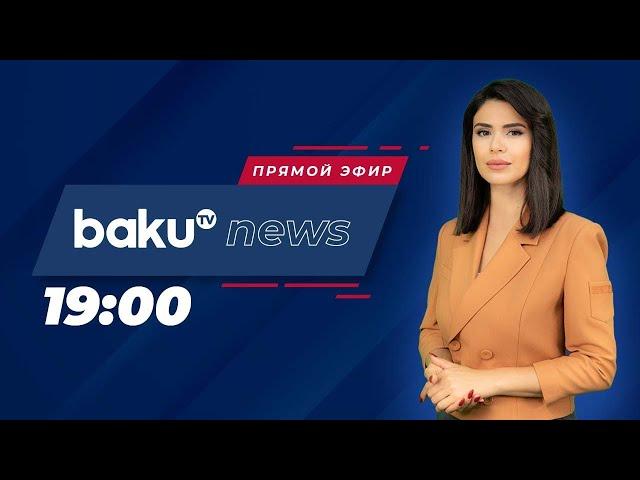 ПРЯМОЙ ЭФИР

baku TV news

19:00